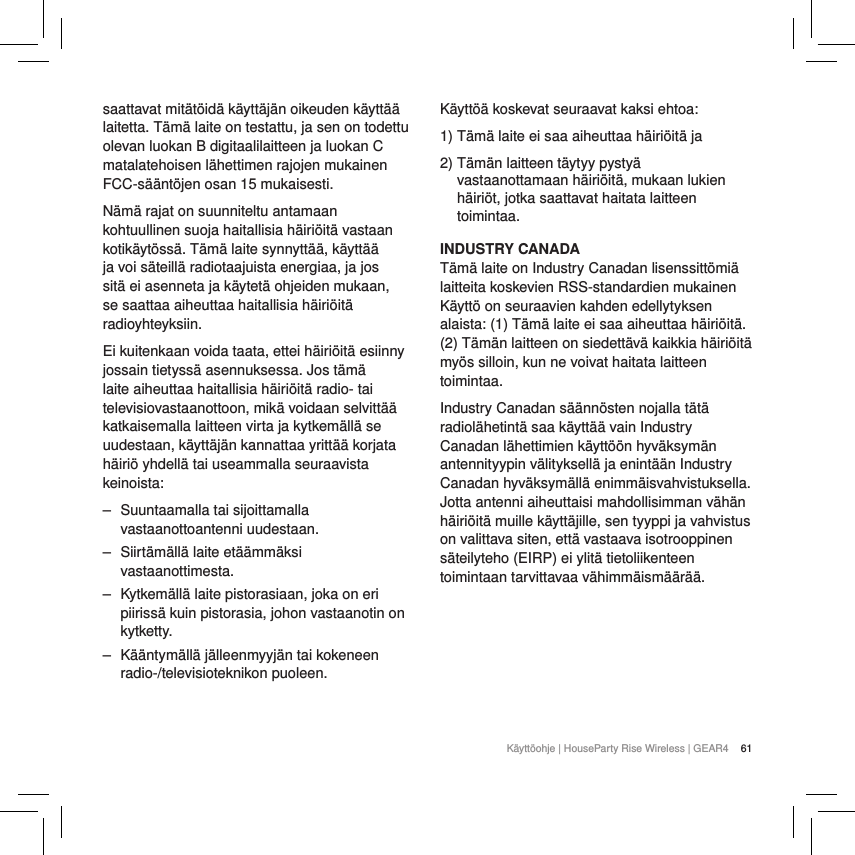 saattavat mitätöidä käyttäjän oikeuden käyttää laitetta. Tämä laite on testattu, ja sen on todettu olevan luokan B digitaalilaitteen ja luokan C matalatehoisen lähettimen rajojen mukainen FCC-sääntöjen osan 15 mukaisesti.

Nämä rajat on suunniteltu antamaan kohtuullinen suoja haitallisia häiriöitä vastaan kotikäytössä. Tämä laite synnyttää, käyttää ja voi säteillä radiotaajuista energiaa, ja jos sitä ei asenneta ja käytetä ohjeiden mukaan, se saattaa aiheuttaa haitallisia häiriöitä radioyhteyksiin.

Ei kuitenkaan voida taata, ettei häiriöitä esiinny jossain tietyssä asennuksessa. Jos tämä laite aiheuttaa haitallisia häiriöitä radio- tai televisiovastaanottoon, mikä voidaan selvittää katkaisemalla laitteen virta ja kytkemällä se uudestaan, käyttäjän kannattaa yrittää korjata häiriö yhdellä tai useammalla seuraavista keinoista:

– Suuntaamalla tai sijoittamalla vastaanottoantenni uudestaan.

– Siirtämällä laite etäämmäksi vastaanottimesta.

– Kytkemällä laite pistorasiaan, joka on eri piirissä kuin pistorasia, johon vastaanotin on kytketty.

– Kääntymällä jälleenmyyjän tai kokeneen radio-/televisioteknikon puoleen.

Käyttöä koskevat seuraavat kaksi ehtoa:

1) Tämä laite ei saa aiheuttaa häiriöitä ja

2) Tämän laitteen täytyy pystyä vastaanottamaan häiriöitä, mukaan lukien häiriöt, jotka saattavat haitata laitteen toimintaa.

INDUSTRY CANADA
Tämä laite on Industry Canadan lisenssittömiä laitteita koskevien RSS-standardien mukainen Käyttö on seuraavien kahden edellytyksen alaista: (1) Tämä laite ei saa aiheuttaa häiriöitä. (2) Tämän laitteen on siedettävä kaikkia häiriöitä myös silloin, kun ne voivat haitata laitteen toimintaa.

Industry Canadan säännösten nojalla tätä radiolähetintä saa käyttää vain Industry Canadan lähettimien käyttöön hyväksymän antennityypin välityksellä ja enintään Industry Canadan hyväksymällä enimmäisvahvistuksella. Jotta antenni aiheuttaisi mahdollisimman vähän häiriöitä muille käyttäjille, sen tyyppi ja vahvistus on valittava siten, että vastaava isotrooppinen säteilyteho (EIRP) ei ylitä tietoliikenteen toimintaan tarvittavaa vähimmäismäärää.

Käyttöohje | HouseParty Rise Wireless | GEAR4 61